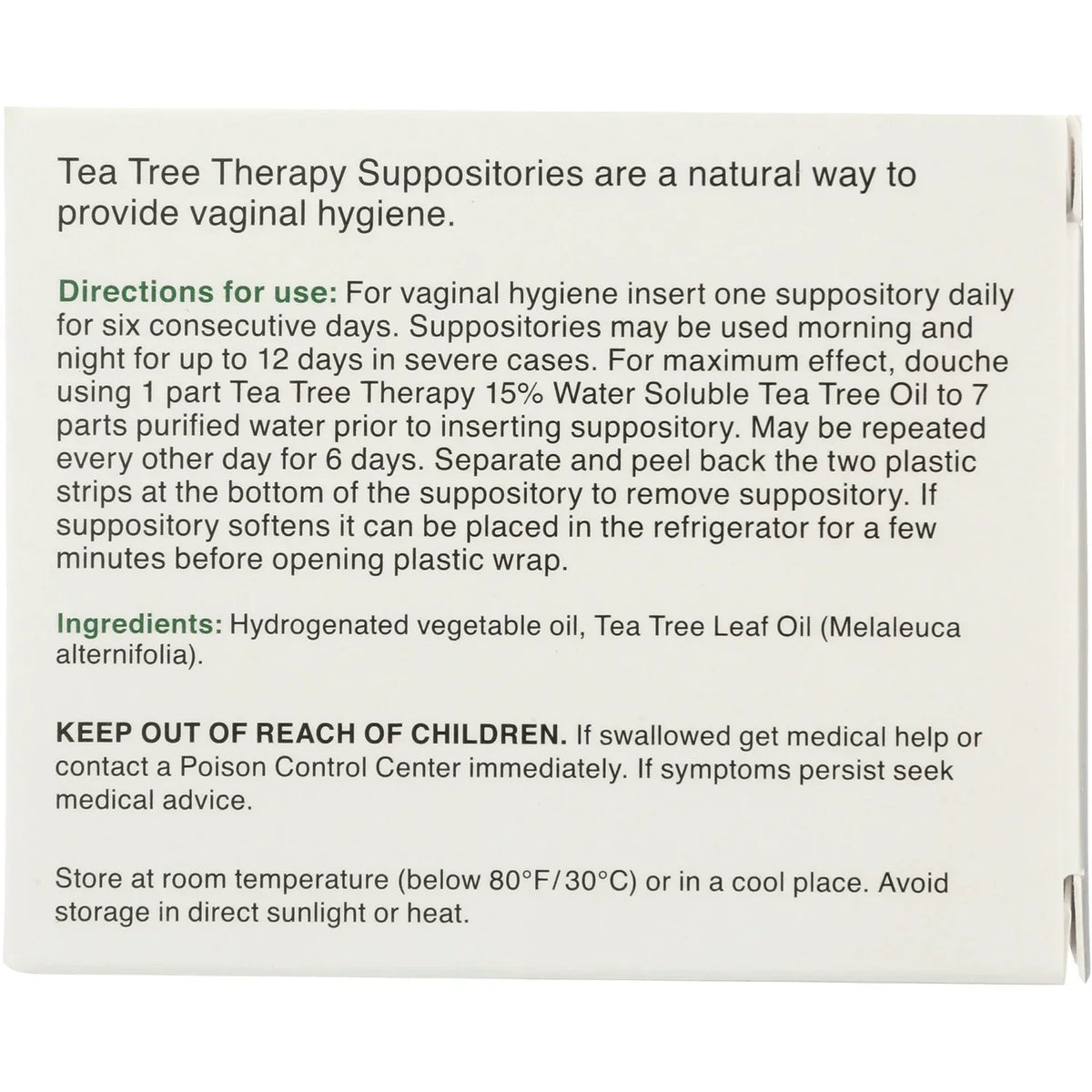 Tea Tree Therapy Suppositories are a natural way to provide vaginal hygiene.

Directions for use: For vaginal hygiene insert one suppository daily for six consecutive days. Suppositories may be used morning and night for up to 12 days in severe cases. For maximum effect, douche using 1 part Tea Tree Therapy 15% Water Soluble Tea Tree Oil to 7 parts purified water prior to inserting suppository. May be repeated every other day for 6 days. Separate and peel back the two plastic strips at the bottom of the suppository to remove suppository. If suppository softens it can be placed in the refrigerator for a few minutes before opening plastic wrap.

Ingredients: Hydrogenated vegetable oil, Tea Tree Leaf Oil (Melaleuca alternifolia).

KEEP OUT OF REACH OF CHILDREN. If swallowed get medical help or contact a Poison Control Center immediately. If symptoms persist seek medical advice.

Store at room temperature (below 80°F/30°C) or in a cool place. Avoid storage in direct sunlight or heat.